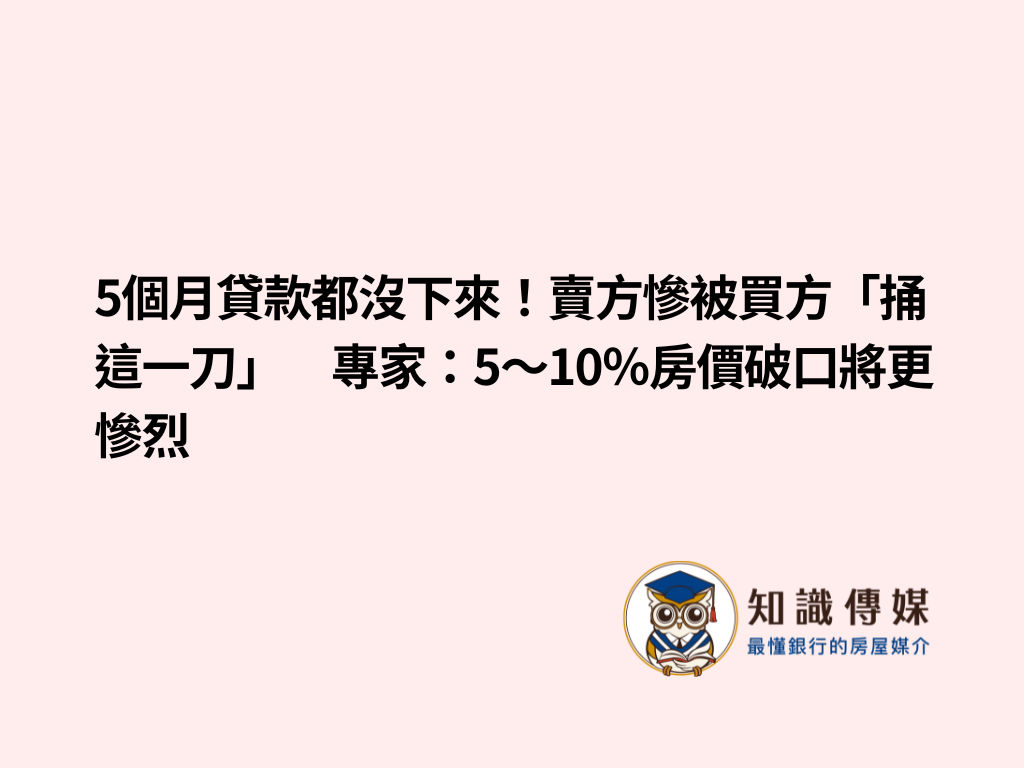 5個月貸款都沒下來！賣方慘被買方「捅這一刀」　專家：5～10%房價破口將更慘烈

知識傳媒
最懂銀行的房屋媒介